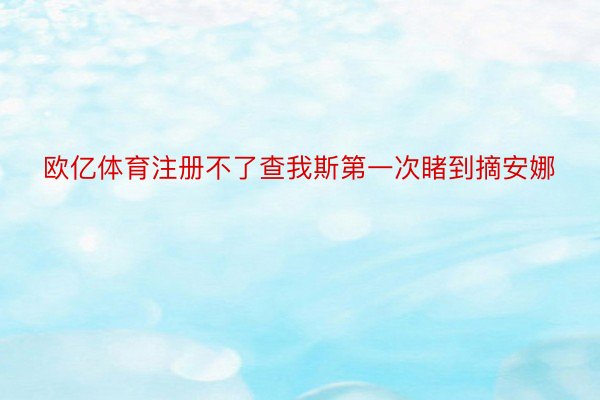 欧亿体育注册不了查我斯第一次睹到摘安娜